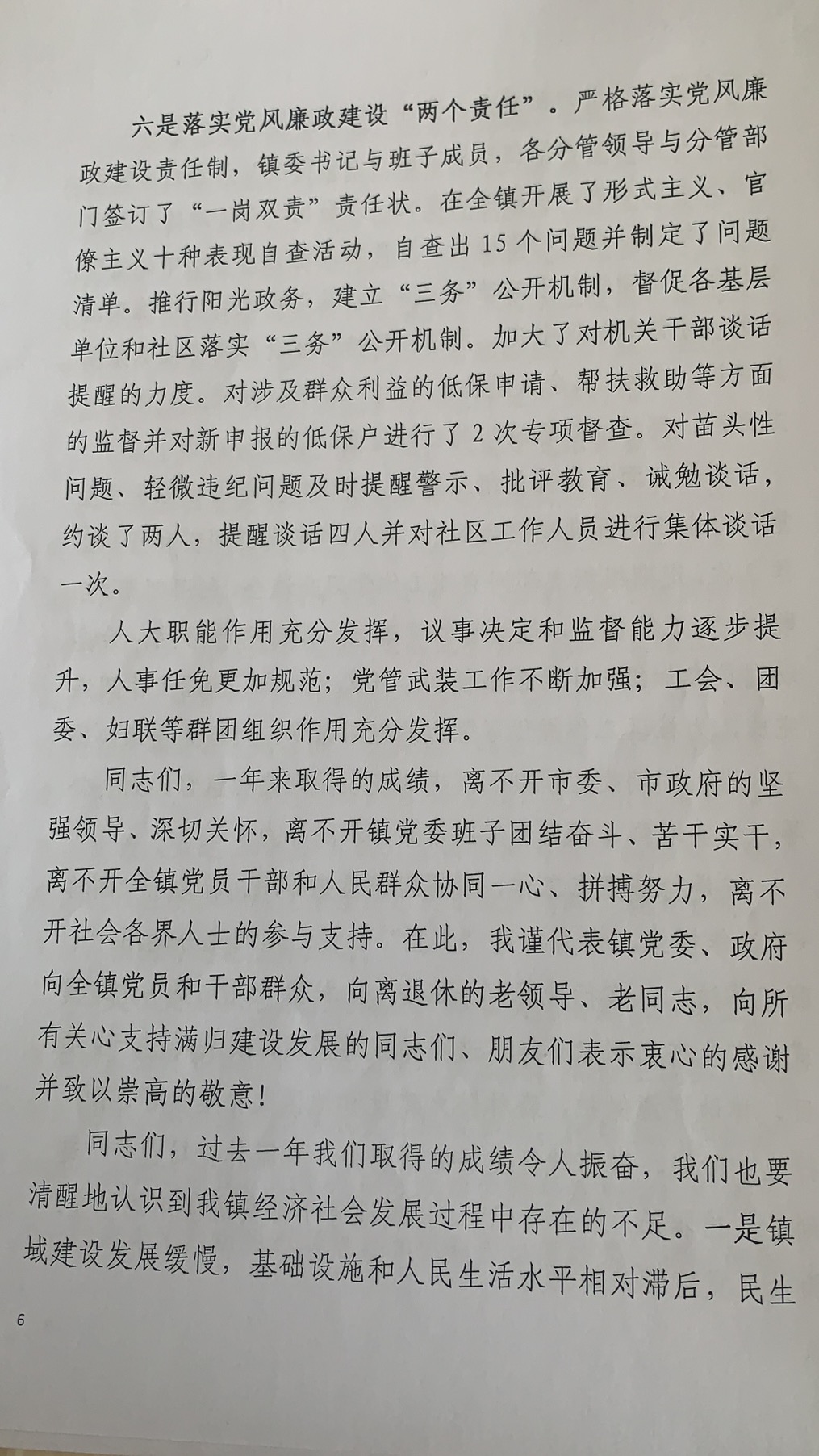 六是落实党风廉政建设“两个责任”。严格落实党风廉政建设责任制，镇委书记与班子成员，各分管领导与分管部门签订了“一岗双责”责任状。在全镇开展了形式主义、官僚主义十种表现自查活动，自查出15个问题并制定了问题清单。推行阳光政务，建立“三务”公开机制，督促各基层单位和社区落实“三务”公开机制。加大了对机关干部谈话提醒的力度。对涉及群众利益的低保申请、帮扶救助等方面的监督并对新申报的低保户进行了2次专项督查。对苗头性问题、轻微违纪问题及时提醒警示、批评教育、诫勉谈话，约谈了两人，提醒谈话四人并对社区工作人员进行集体谈话一次。

人大职能作用充分发挥，议事决定和监督能力逐步提升，人事任免更加规范；党管武装工作不断加强；工会、团委、妇联等群团组织作用充分发挥。

同志们，一年来取得的成绩，离不开市委、市政府的坚强领导、深切关怀，离不开镇党委班子团结奋斗、苦干实干，离不开全镇党员干部和人民群众协同一心、拼搏努力，离不开社会各界人士的参与支持。在此，我谨代表镇党委、政府向全镇党员和干部群众，向离退休的老领导、老同志，向所有关心支持满归建设发展的同志们、朋友们表示衷心的感谢并致以崇高的敬意！

同志们，过去一年我们取得的成绩令人振奋，我们也要清醒地认识到我镇经济社会发展过程中存在的不足。一是镇域建设发展缓慢，基础设施和人民生活水平相对滞后，民生

6